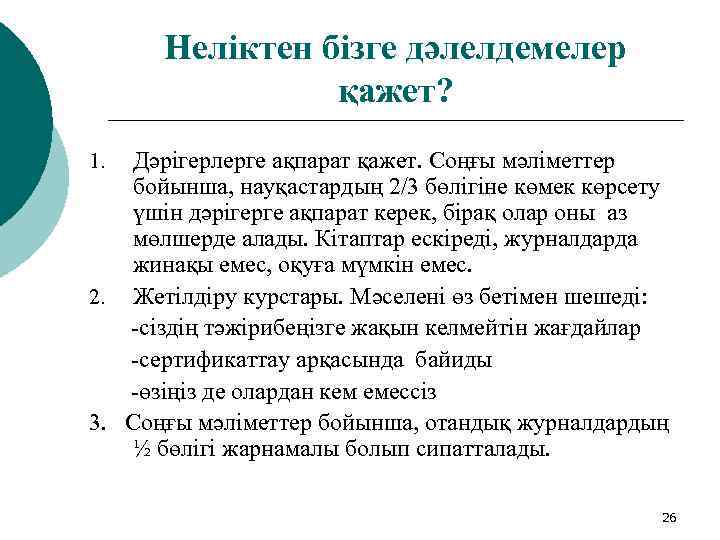 Неліктен бізге дәлелдемелер қажет?

1. Дәрігерлерге ақпарат қажет. Соңғы мәліметтер бойынша, науқастардың 2/3 бөлігіне көмек көрсету үшін дәрігерге ақпарат керек, бірақ олар оны аз мөлшерде алады. Кітаптар ескіреді, журналдарда жинақы емес, оқуға мүмкін емес.

2. Жетілдіру курстары. Мәселені өз бетімен шешеді:

-сіздің тәжірибеңізге жақын келмейтін жағдайлар

-сертификаттау арқасында байиды

-өзіңіз де олардан кем емессіз

3. Соңғы мәліметтер бойынша, отандық журналдардың ½ бөлігі жарнамалы болып сипатталады.

26